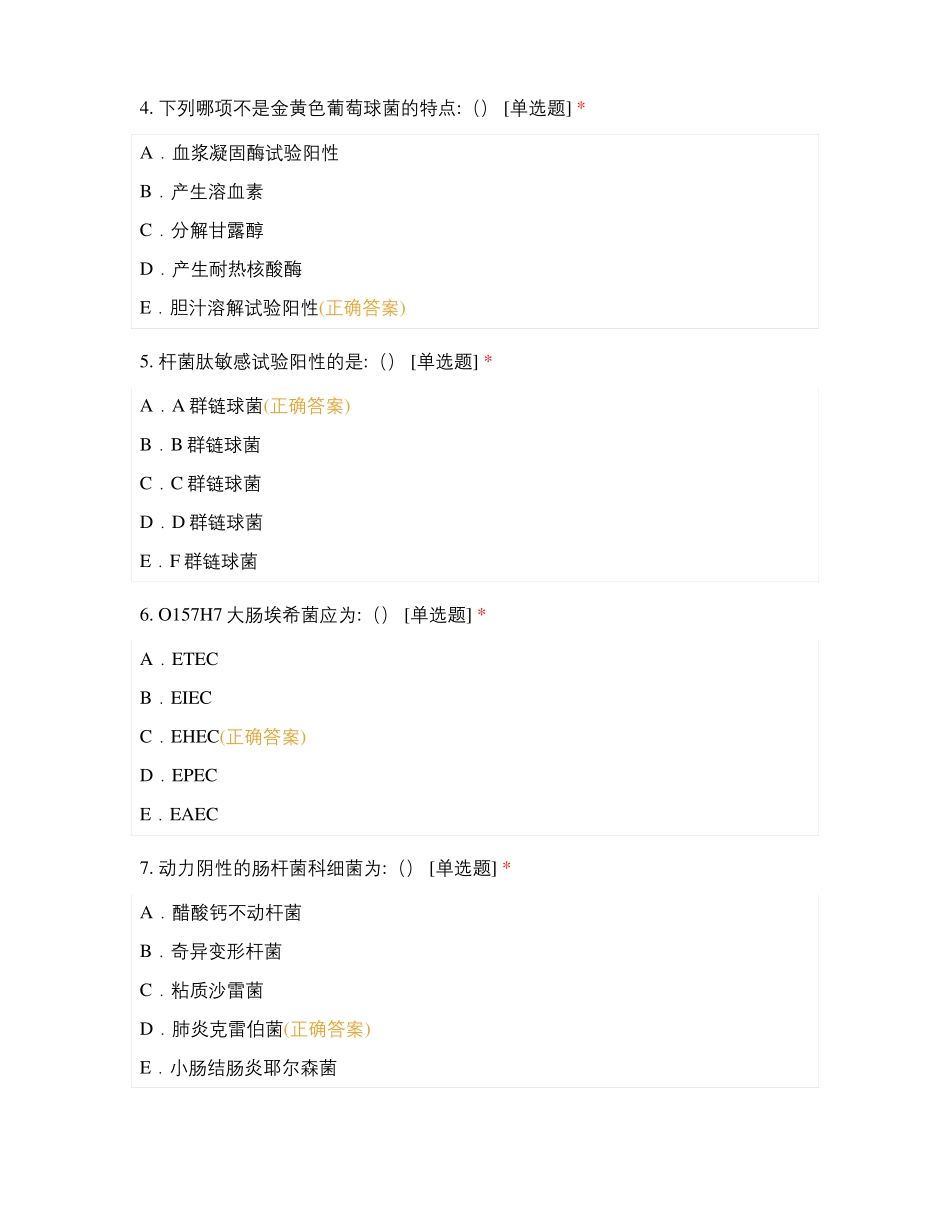 4. 下列哪项不是金黄色葡萄球菌的特点:（） [单选题] *

A．血浆凝固酶试验阳性

B．产生溶血素

C．分解甘露醇

D．产生耐热核酸酶

E．胆汁溶解试验阳性(正确答案)

5. 杆菌肽敏感试验阳性的是:（） [单选题] *

A．A 群链球菌(正确答案)

B．B 群链球菌

C．C 群链球菌

D．D 群链球菌

E．F 群链球菌

6. O157H7 大肠埃希菌应为:（） [单选题] *

A．ETEC

B．EIEC

C．EHEC(正确答案)

D．EPEC

E．EAEC

7. 动力阴性的肠杆菌科细菌为:（） [单选题] *

A．醋酸钙不动杆菌

B．奇异变形杆菌

C．粘质沙雷菌

D．肺炎克雷伯菌(正确答案)

E．小肠结肠炎耶尔森菌